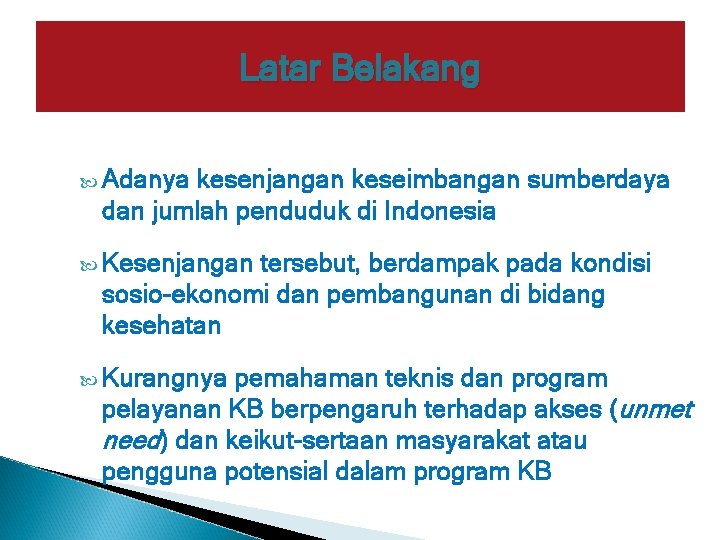 Latar Belakang

Adanya kesenjangan keseimbangan sumberdaya dan jumlah penduduk di Indonesia

Kesenjangan tersebut, berdampak pada kondisi sosio-ekonomi dan pembangunan di bidang kesehatan

Kurangnya pemahaman teknis dan program pelayanan KB berpengaruh terhadap akses (unmet need) dan keikut-sertaan masyarakat atau pengguna potensial dalam program KB